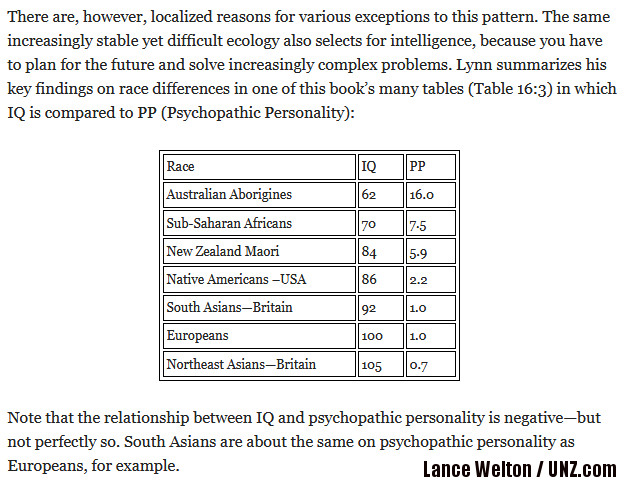 There are, however, localized reasons for various exceptions to this pattern. The same increasingly stable yet difficult ecology also selects for intelligence, because you have to plan for the future and solve increasingly complex problems. Lynn summarizes his key findings on race differences in one of this book's many tables (Table 16:3) in which IQ is compared to PP (Psychopathic Personality):

| Race | IQ | PP |
|---|---|---|
| Australian Aborigines | 62 | 16.0 |
| Sub-Saharan Africans | 70 | 7.5 |
| New Zealand Maori | 84 | 5.9 |
| Native Americans –USA | 86 | 2.2 |
| South Asians—Britain | 92 | 1.0 |
| Europeans | 100 | 1.0 |
| Northeast Asians—Britain | 105 | 0.7 |

Note that the relationship between IQ and psychopathic personality is negative—but not perfectly so. South Asians are about the same on psychopathic personality as Europeans, for example.

Lance Welton / UNZ.com